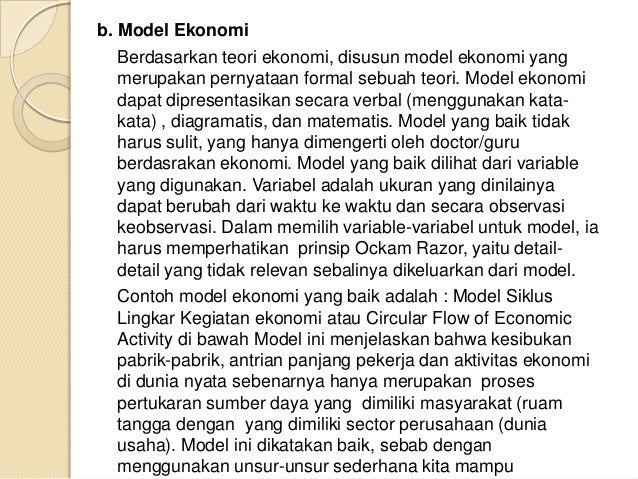 b. Model Ekonomi

Berdasarkan teori ekonomi, disusun model ekonomi yang merupakan pernyataan formal sebuah teori. Model ekonomi dapat dipresentasikan secara verbal (menggunakan kata-kata) , diagramatis, dan matematis. Model yang baik tidak harus sulit, yang hanya dimengerti oleh doctor/guru berdasrakan ekonomi. Model yang baik dilihat dari variable yang digunakan. Variabel adalah ukuran yang dinilainya dapat berubah dari waktu ke waktu dan secara observasi keobservasi. Dalam memilih variable-variabel untuk model, ia harus memperhatikan prinsip Ockam Razor, yaitu detail-detail yang tidak relevan sebalinya dikeluarkan dari model.

Contoh model ekonomi yang baik adalah : Model Siklus Lingkar Kegiatan ekonomi atau Circular Flow of Economic Activity di bawah Model ini menjelaskan bahwa kesibukan pabrik-pabrik, antrian panjang pekerja dan aktivitas ekonomi di dunia nyata sebenarnya hanya merupakan proses pertukaran sumber daya yang dimiliki masyarakat (ruam tangga dengan yang dimiliki sector perusahaan (dunia usaha). Model ini dikatakan baik, sebab dengan menggunakan unsur-unsur sederhana kita mampu